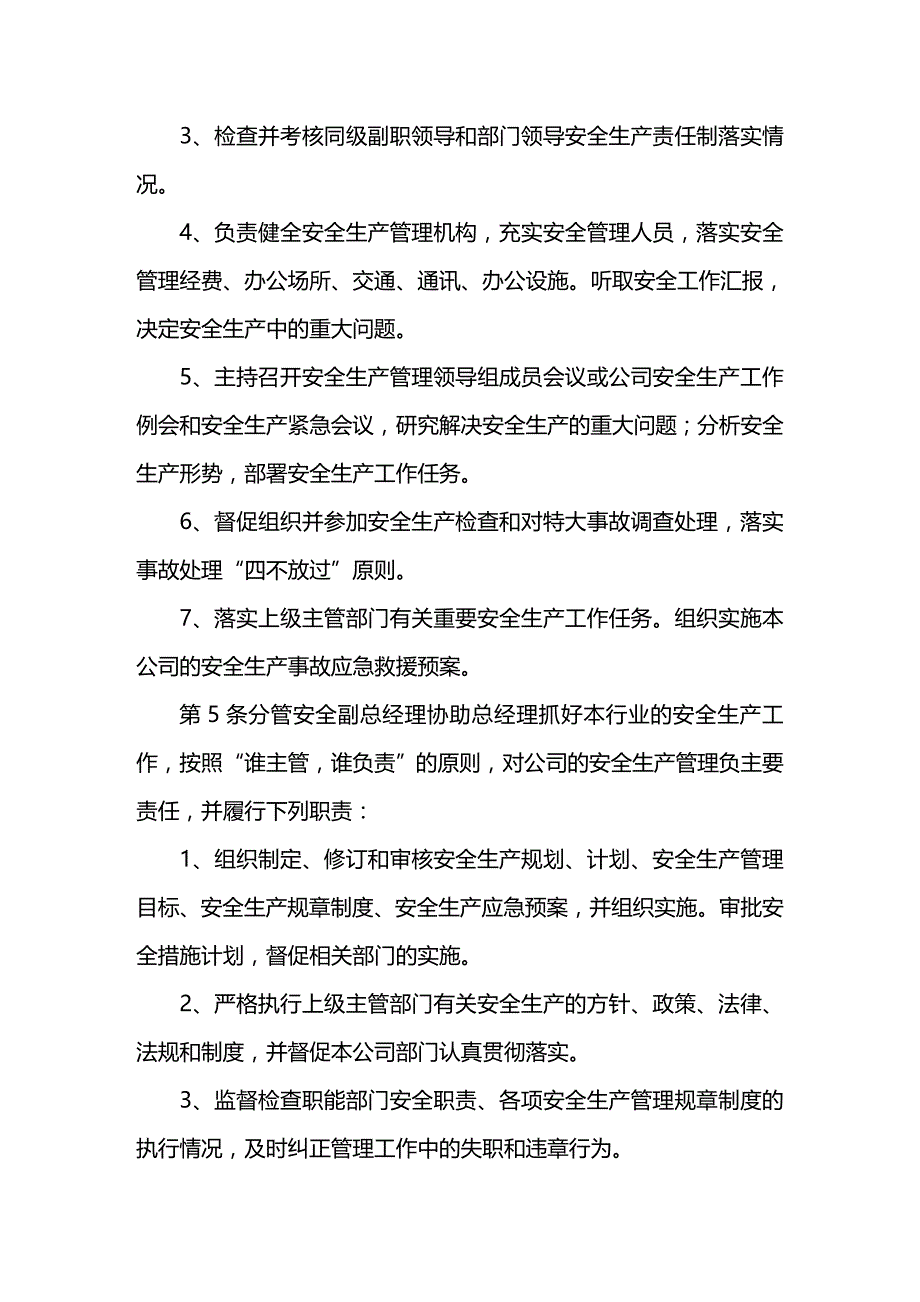 3、检查并考核同级副职领导和部门领导安全生产责任制落实情况。

4、负责健全安全生产管理机构，充实安全管理人员，落实安全管理经费、办公场所、交通、通讯、办公设施。听取安全工作汇报，决定安全生产中的重大问题。

5、主持召开安全生产管理领导组成员会议或公司安全生产工作例会和安全生产紧急会议，研究解决安全生产的重大问题；分析安全生产形势，部署安全生产工作任务。

6、督促组织并参加安全生产检查和对特大事故调查处理，落实事故处理“四不放过”原则。

7、落实上级主管部门有关重要安全生产工作任务。组织实施本公司的安全生产事故应急救援预案。

第 5 条分管安全副总经理协助总经理抓好本行业的安全生产工作，按照“谁主管，谁负责”的原则，对公司的安全生产管理负主要责任，并履行下列职责：

1、组织制定、修订和审核安全生产规划、计划、安全生产管理目标、安全生产规章制度、安全生产应急预案，并组织实施。审批安全措施计划，督促相关部门的实施。

2、严格执行上级主管部门有关安全生产的方针、政策、法律、法规和制度，并督促本公司部门认真贯彻落实。

3、监督检查职能部门安全职责、各项安全生产管理规章制度的执行情况，及时纠正管理工作中的失职和违章行为。